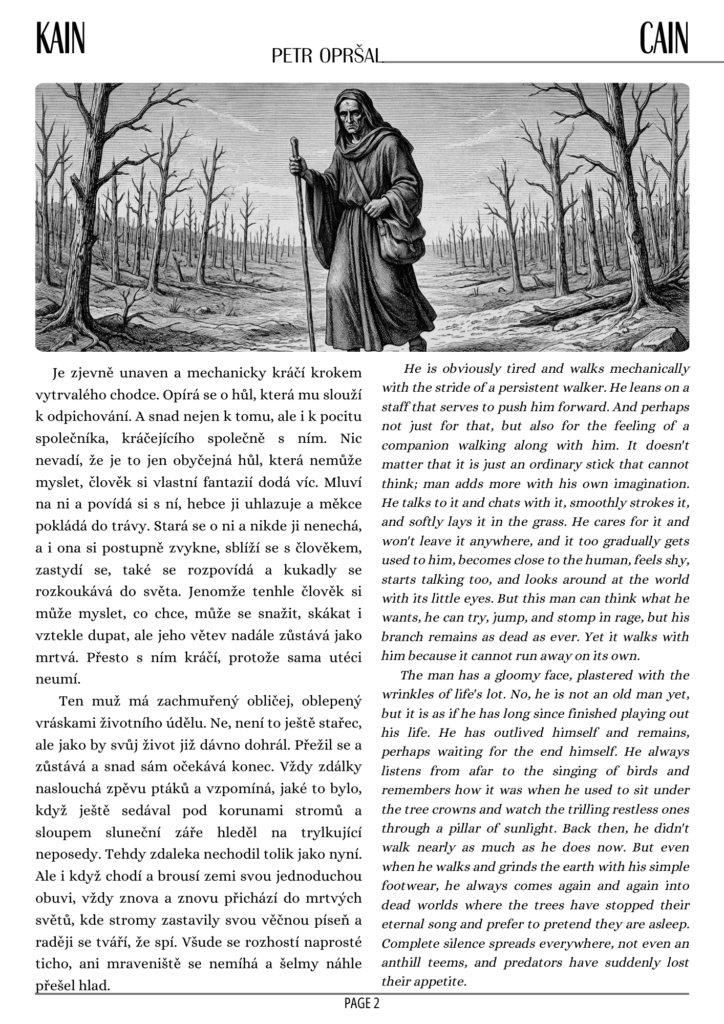 KAIN

PETR OPRŠAL

CAIN

Je zjevně unaven a mechanicky kráčí krokem vytrvalého chodce. Opírá se o hůl, která mu slouží k odpichování. A snad nejen k tomu, ale i k pocitu společníka, kráčejícího společně s ním. Nic nevadí, že je to jen obyčejná hůl, která nemůže myslet, člověk si vlastní fantazií dodá víc. Mluví na ni a povídá si s ní, hebce ji uhlazuje a měkce pokládá do trávy. Stará se o ni a nikde ji nenechá, a i ona si postupně zvykne, sblíží se s člověkem, zastydí se, také se rozpovídá a kukadly se rozkoukává do světa. Jenomže tenhle člověk si může myslet, co chce, může se snažit, skákat i vztekle dupat, ale jeho větev nadále zůstává jako mrtvá. Přesto s ním kráčí, protože sama utéci neumí.

Ten muž má zachmuřený obličej, oblepený vráskami životního údělu. Ne, není to ještě stařec, ale jako by svůj život již dávno dohrál. Přežil se a zůstává a snad sám očekává konec. Vždy zdálky naslouchá zpěvu ptáků a vzpomíná, jaké to bylo, když ještě sedával pod korunami stromů a sloupem sluneční záře hleděl na trylkující neposedy. Tehdy zdaleka nechodil tolik jako nyní. Ale i když chodí a brousí zemi svou jednoduchou obuvi, vždy znova a znovu přichází do mrtvých světů, kde stromy zastavily svou věčnou píseň a raději se tváří, že spí. Všude se rozhostí naprosté ticho, ani mraveniště se nemíhá a šelmy náhle přešel hlad.

He is obviously tired and walks mechanically with the stride of a persistent walker. He leans on a staff that serves to push him forward. And perhaps not just for that, but also for the feeling of a companion walking along with him. It doesn't matter that it is just an ordinary stick that cannot think; man adds more with his own imagination. He talks to it and chats with it, smoothly strokes it, and softly lays it in the grass. He cares for it and won't leave it anywhere, and it too gradually gets used to him, becomes close to the human, feels shy, starts talking too, and looks around at the world with its little eyes. But this man can think what he wants, he can try, jump, and stomp in rage, but his branch remains as dead as ever. Yet it walks with him because it cannot run away on its own.

The man has a gloomy face, plastered with the wrinkles of life's lot. No, he is not an old man yet, but it is as if he has long since finished playing out his life. He has outlived himself and remains, perhaps waiting for the end himself. He always listens from afar to the singing of birds and remembers how it was when he used to sit under the tree crowns and watch the trilling restless ones through a pillar of sunlight. Back then, he didn't walk nearly as much as he does now. But even when he walks and grinds the earth with his simple footwear, he always comes again and again into dead worlds where the trees have stopped their eternal song and prefer to pretend they are asleep. Complete silence spreads everywhere, not even an anthill teems, and predators have suddenly lost their appetite.

PAGE 2